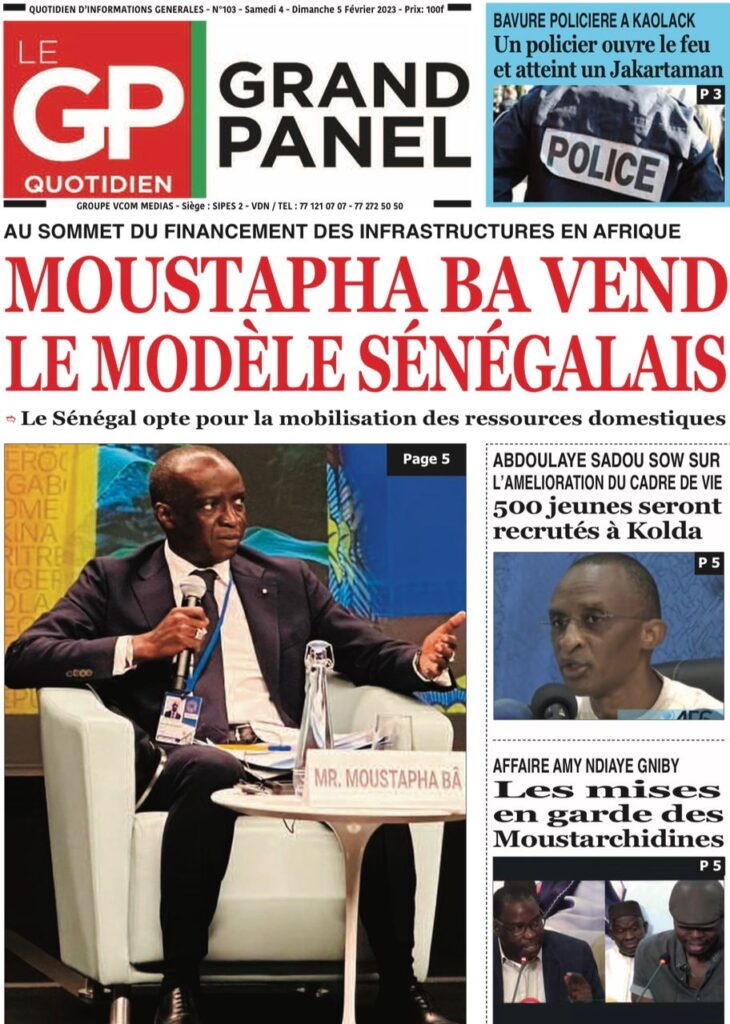 QUOTIDIEN D'INFORMATIONS GENERALES - N°103 - Samedi 4 - Dimanche 5 Février 2023 - Prix: 100f

LE GP QUOTIDIEN

GRAND PANEL

GROUPE VCOM MEDIAS - Siège : SIPES 2 - VDN / TEL : 77 121 07 07 - 77 272 50 50

BAVURE POLICIERE A KAOLACK
Un policier ouvre le feu et atteint un Jakartaman

P 3

POLICE

AU SOMMET DU FINANCEMENT DES INFRASTRUCTURES EN AFRIQUE

MOUSTAPHA BA VEND LE MODÈLE SÉNÉGALAIS

Le Sénégal opte pour la mobilisation des ressources domestiques

Page 5

MR. MOUSTAPHA BÂ

ABDOULAYE SADOU SOW SUR L'AMELIORATION DU CADRE DE VIE
500 jeunes seront recrutés à Kolda

P 5

AFFAIRE AMY NDIAYE GNIBY
Les mises en garde des Moustarchidines

P 5